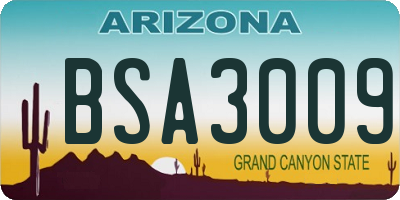 ARIZONA

BSA3009

GRAND CANYON STATE